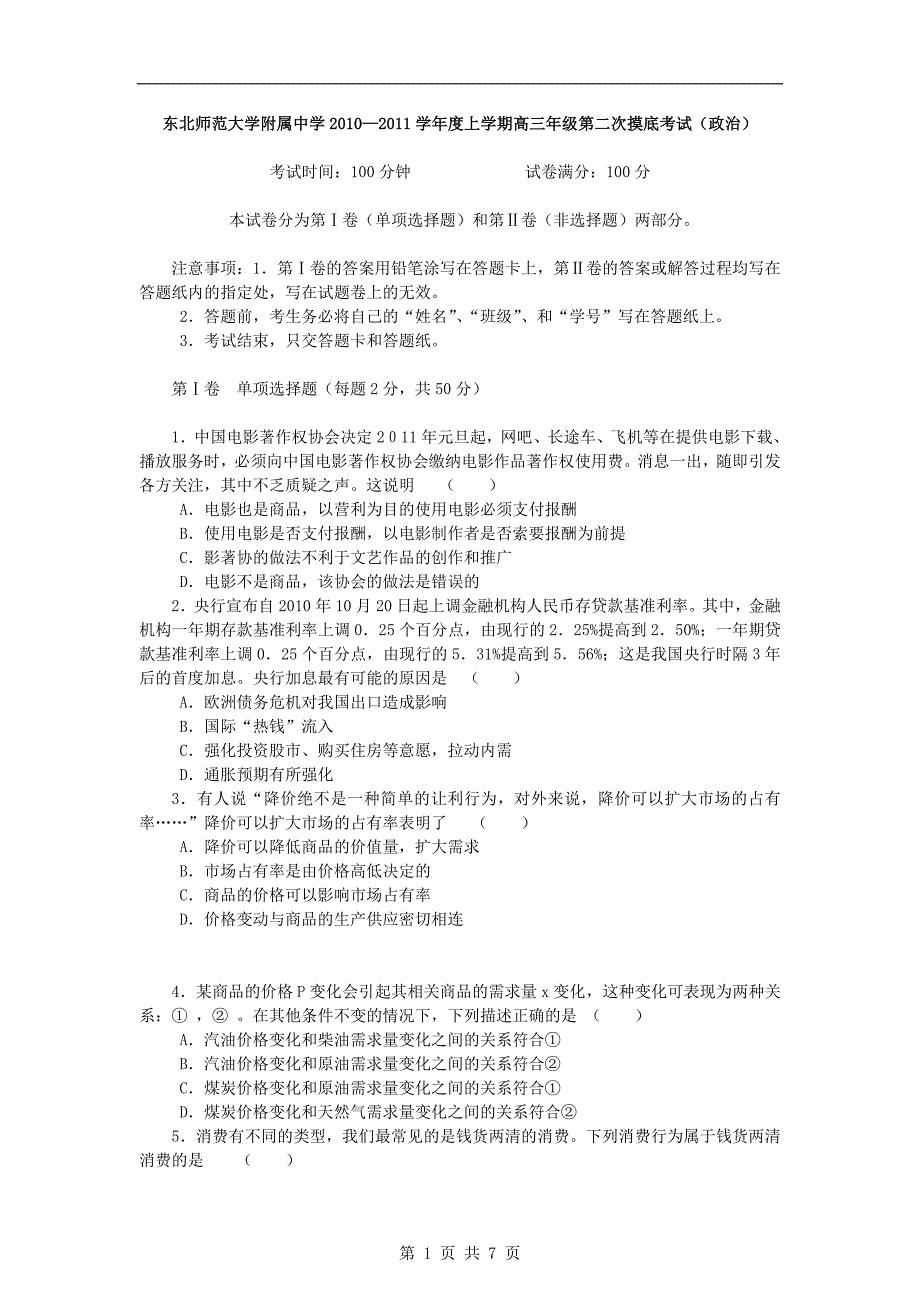 东北师范大学附属中学 2010—2011 学年度上学期高三年级第二次摸底考试（政治）

考试时间：100 分钟　　　　　　试卷满分：100 分

本试卷分为第Ⅰ卷（单项选择题）和第Ⅱ卷（非选择题）两部分。

注意事项：1．第Ⅰ卷的答案用铅笔涂写在答题卡上，第Ⅱ卷的答案或解答过程均写在答题纸内的指定处，写在试题卷上的无效。
2．答题前，考生务必将自己的“姓名”、“班级”、和“学号”写在答题纸上。
3．考试结束，只交答题卡和答题纸。

第Ⅰ卷　单项选择题（每题 2 分，共 50 分）

1．中国电影著作权协会决定 2 0 11 年元旦起，网吧、长途车、飞机等在提供电影下载、播放服务时，必须向中国电影著作权协会缴纳电影作品著作权使用费。消息一出，随即引发各方关注，其中不乏质疑之声。这说明　　（　　）
A．电影也是商品，以营利为目的使用电影必须支付报酬
B．使用电影是否支付报酬，以电影制作者是否索要报酬为前提
C．影著协的做法不利于文艺作品的创作和推广
D．电影不是商品，该协会的做法是错误的
2．央行宣布自 2010 年 10 月 20 日起上调金融机构人民币存贷款基准利率。其中，金融机构一年期存款基准利率上调 0．25 个百分点，由现行的 2．25%提高到 2．50%；一年期贷款基准利率上调 0．25 个百分点，由现行的 5．31%提高到 5．56%；这是我国央行时隔 3 年后的首度加息。央行加息最有可能的原因是　（　　）
A．欧洲债务危机对我国出口造成影响
B．国际“热钱”流入
C．强化投资股市、购买住房等意愿，拉动内需
D．通胀预期有所强化
3．有人说“降价绝不是一种简单的让利行为，对外来说，降价可以扩大市场的占有率……”降价可以扩大市场的占有率表明了　　（　　）
A．降价可以降低商品的价值量，扩大需求
B．市场占有率是由价格高低决定的
C．商品的价格可以影响市场占有率
D．价格变动与商品的生产供应密切相连

4．某商品的价格 P 变化会引起其相关商品的需求量 x 变化，这种变化可表现为两种关系：①，②。在其他条件不变的情况下，下列描述正确的是　（　　）
A．汽油价格变化和柴油需求量变化之间的关系符合①
B．汽油价格变化和原油需求量变化之间的关系符合②
C．煤炭价格变化和原油需求量变化之间的关系符合①
D．煤炭价格变化和天然气需求量变化之间的关系符合②
5．消费有不同的类型，我们最常见的是钱货两清的消费。下列消费行为属于钱货两清消费的是　　（　　）

第 1 页 共 7 页